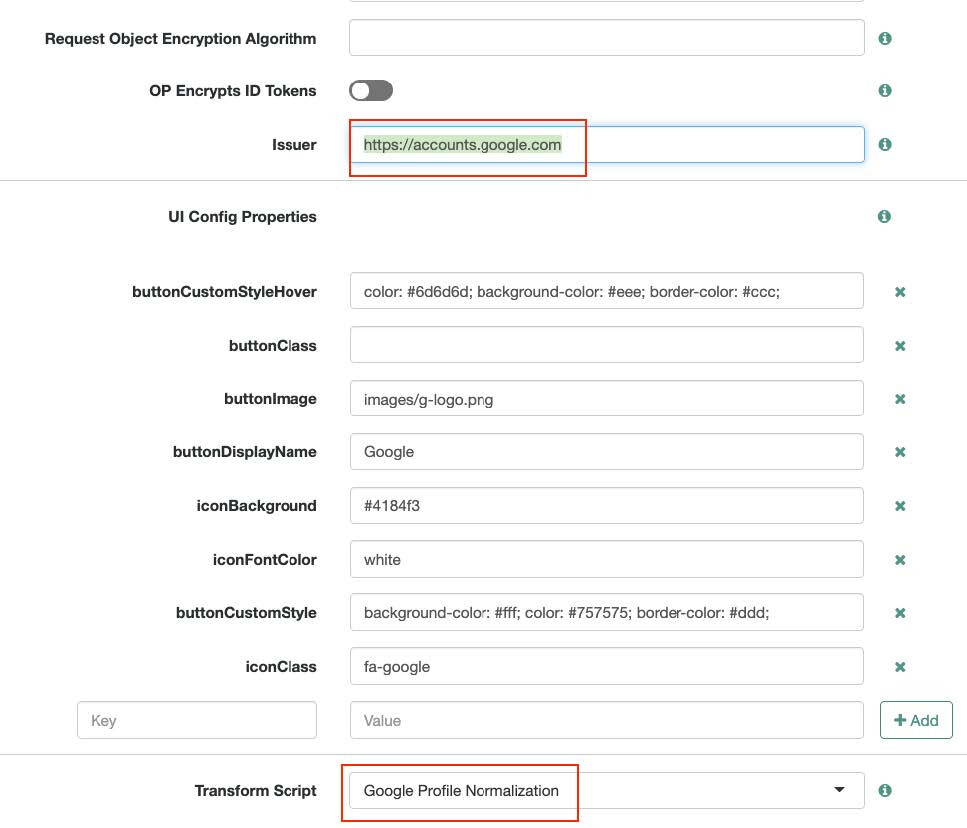 Request Object Encryption Algorithm

OP Encrypts ID Tokens

Issuer https://accounts.google.com

UI Config Properties

buttonCustomStyleHover color: #6d6d6d; background-color: #eee; border-color: #ccc;

buttonClass

buttonImage images/g-logo.png

buttonDisplayName Google

iconBackground #4184f3

iconFontColor white

buttonCustomStyle background-color: #fff; color: #757575; border-color: #ddd;

iconClass fa-google

Key Value + Add

Transform Script Google Profile Normalization